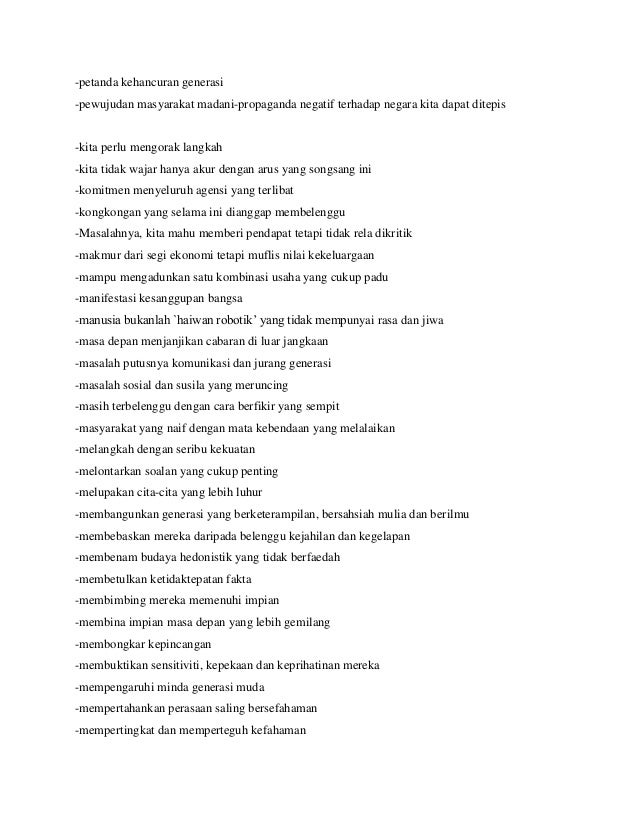 -petanda kehancuran generasi
-pewujudan masyarakat madani-propaganda negatif terhadap negara kita dapat ditepis

-kita perlu mengorak langkah
-kita tidak wajar hanya akur dengan arus yang songsang ini
-komitmen menyeluruh agensi yang terlibat
-kongkongan yang selama ini dianggap membelenggu
-Masalahnya, kita mahu memberi pendapat tetapi tidak rela dikritik
-makmur dari segi ekonomi tetapi muflis nilai kekeluargaan
-mampu mengadunkan satu kombinasi usaha yang cukup padu
-manifestasi kesanggupan bangsa
-manusia bukanlah `haiwan robotik' yang tidak mempunyai rasa dan jiwa
-masa depan menjanjikan cabaran di luar jangkaan
-masalah putusnya komunikasi dan jurang generasi
-masalah sosial dan susila yang meruncing
-masih terbelenggu dengan cara berfikir yang sempit
-masyarakat yang naif dengan mata kebendaan yang melalaikan
-melangkah dengan seribu kekuatan
-melontarkan soalan yang cukup penting
-melupakan cita-cita yang lebih luhur
-membangunkan generasi yang berketerampilan, bersahsiah mulia dan berilmu
-membebaskan mereka daripada belenggu kejahilan dan kegelapan
-membenam budaya hedonistik yang tidak berfaedah
-membetulkan ketidaktepatan fakta
-membimbing mereka memenuhi impian
-membina impian masa depan yang lebih gemilang
-membongkar kepincangan
-membuktikan sensitiviti, kepekaan dan keprihatinan mereka
-mempengaruhi minda generasi muda
-mempertahankan perasaan saling bersefahaman
-mempertingkat dan memperteguh kefahaman